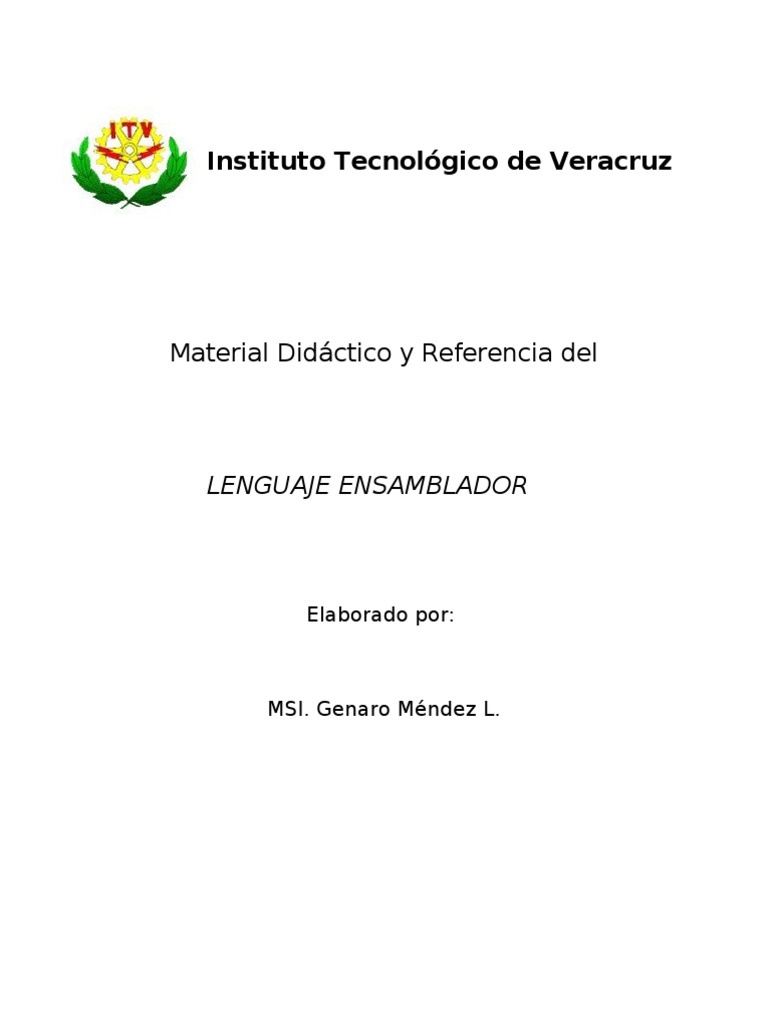 ITV

Instituto Tecnológico de Veracruz

Material Didáctico y Referencia del

LENGUAJE ENSAMBLADOR

Elaborado por:

MSI. Genaro Méndez L.